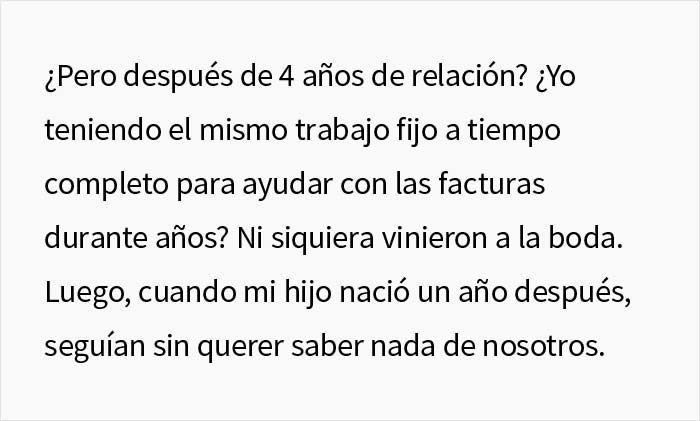 ¿Pero después de 4 años de relación? ¿Yo teniendo el mismo trabajo fijo a tiempo completo para ayudar con las facturas durante años? Ni siquiera vinieron a la boda. Luego, cuando mi hijo nació un año después, seguían sin querer saber nada de nosotros.